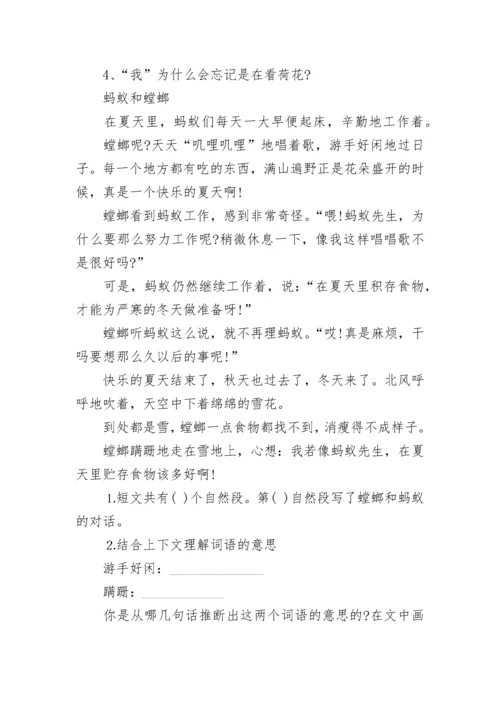 4、“我”为什么会忘记是在看荷花?

蚂蚁和螳螂

在夏天里，蚂蚁们每天一大早便起床，辛勤地工作着。

螳螂呢?天天“叽哩叽哩”地唱着歌，游手好闲地过日子。每一个地方都有吃的东西，满山遍野正是花朵盛开的时候，真是一个快乐的夏天啊!

螳螂看到蚂蚁工作，感到非常奇怪。“喂!蚂蚁先生，为什么要那么努力工作呢?稍微休息一下，像我这样唱唱歌不是很好吗?”

可是，蚂蚁仍然继续工作着，说：“在夏天里积存食物，才能为严寒的冬天做准备呀!”

螳螂听蚂蚁这么说，就不再理蚂蚁。“哎!真是麻烦，干吗要想那么久以后的事呢!”

快乐的夏天结束了，秋天也过去了，冬天来了。北风呼呼地吹着，天空中下着绵绵的雪花。

到处都是雪，螳螂一点食物都找不到，消瘦得不成样子。

螳螂蹒跚地走在雪地上，心想：我若像蚂蚁先生，在夏天里贮存食物该多好啊!

1.短文共有( )个自然段。第( )自然段写了螳螂和蚂蚁的对话。

2.结合上下文理解词语的意思

游手好闲：______________

蹒跚：____________

你是从哪几句话推断出这两个词语的意思的?在文中画